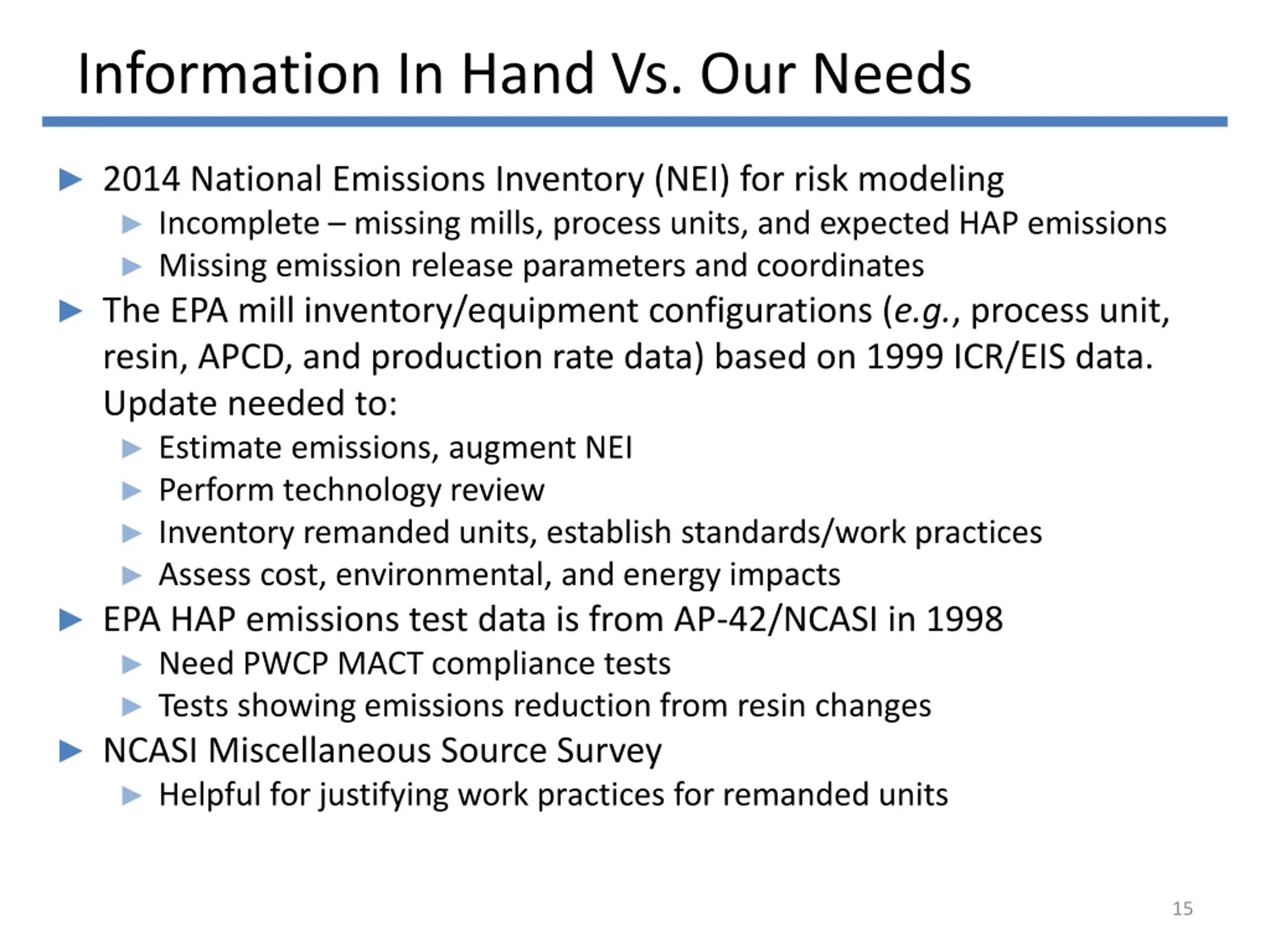 Information In Hand Vs. Our Needs

▶ 2014 National Emissions Inventory (NEI) for risk modeling
▶ Incomplete – missing mills, process units, and expected HAP emissions
▶ Missing emission release parameters and coordinates
▶ The EPA mill inventory/equipment configurations (e.g., process unit, resin, APCD, and production rate data) based on 1999 ICR/EIS data. Update needed to:
▶ Estimate emissions, augment NEI
▶ Perform technology review
▶ Inventory remanded units, establish standards/work practices
▶ Assess cost, environmental, and energy impacts
▶ EPA HAP emissions test data is from AP-42/NCASI in 1998
▶ Need PWCP MACT compliance tests
▶ Tests showing emissions reduction from resin changes
▶ NCASI Miscellaneous Source Survey
▶ Helpful for justifying work practices for remanded units

15